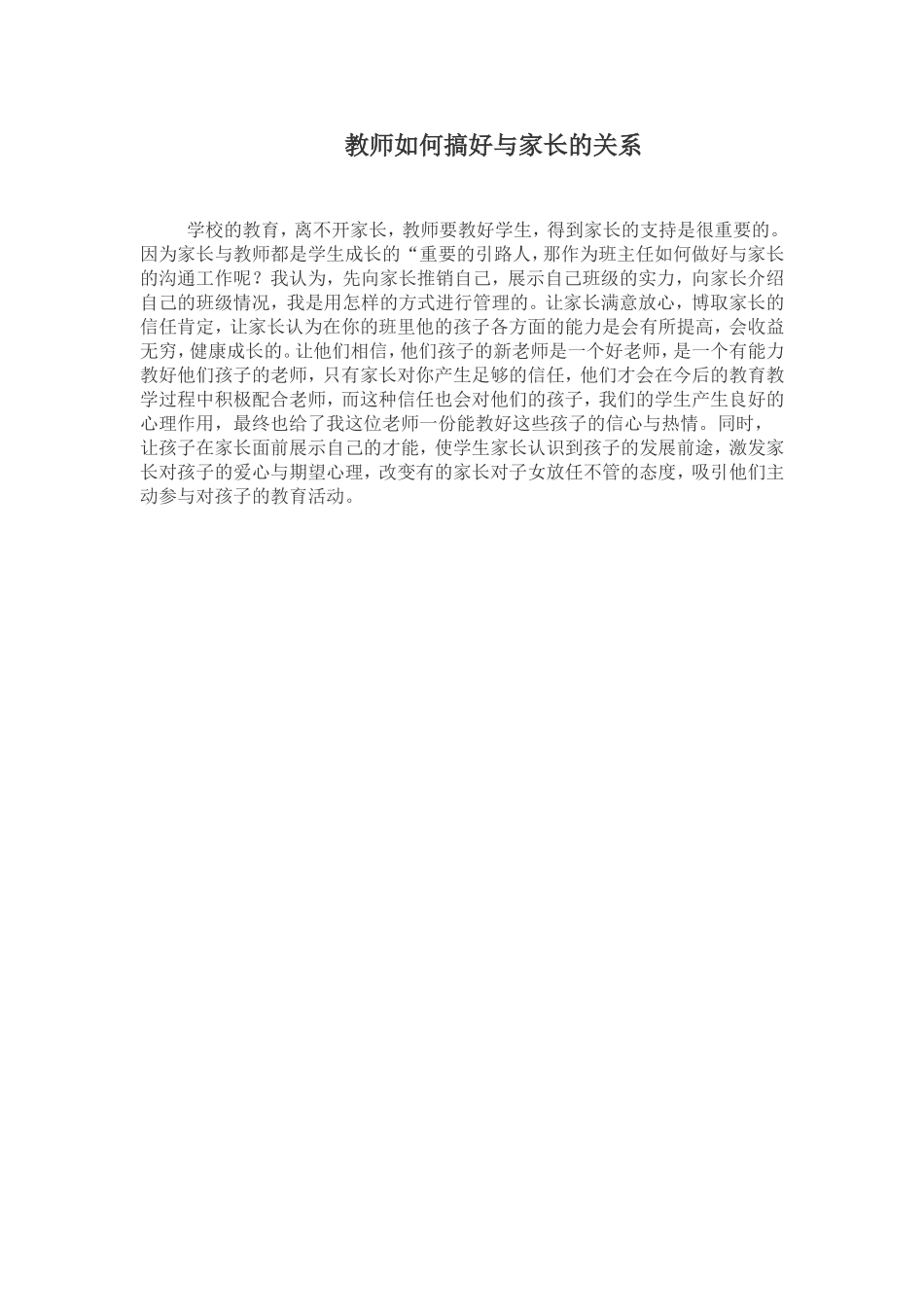 教师如何搞好与家长的关系

学校的教育，离不开家长，教师要教好学生，得到家长的支持是很重要的。因为家长与教师都是学生成长的“重要的引路人，那作为班主任如何做好与家长的沟通工作呢？我认为，先向家长推销自己，展示自己班级的实力，向家长介绍自己的班级情况，我是用怎样的方式进行管理的。让家长满意放心，博取家长的信任肯定，让家长认为在你的班里他的孩子各方面的能力是会有所提高，会收益无穷，健康成长的。让他们相信，他们孩子的新老师是一个好老师，是一个有能力教好他们孩子的老师，只有家长对你产生足够的信任，他们才会在今后的教育教学过程中积极配合老师，而这种信任也会对他们的孩子，我们的学生产生良好的心理作用，最终也给了我这位老师一份能教好这些孩子的信心与热情。同时，让孩子在家长面前展示自己的才能，使学生家长认识到孩子的发展前途，激发家长对孩子的爱心与期望心理，改变有的家长对子女放任不管的态度，吸引他们主动参与对孩子的教育活动。